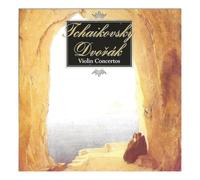 Tchaikovsky
Dvořák
Violin Concertos